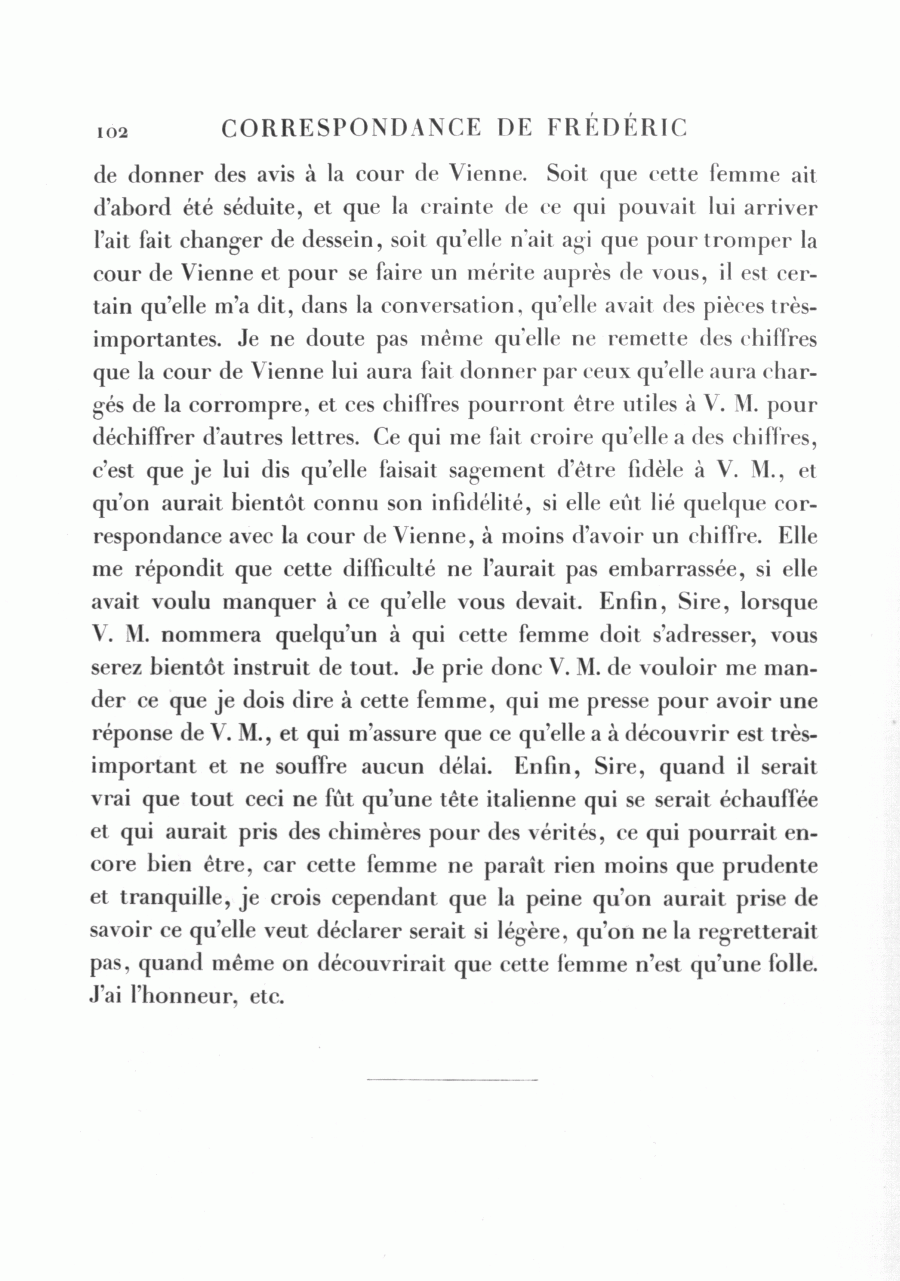 102 CORRESPONDANCE DE FRÉDÉRIC

de donner des avis à la cour de Vienne. Soit que cette femme ait d'abord été séduite, et que la crainte de ce qui pouvait lui arriver l'ait fait changer de dessein, soit qu'elle n'ait agi que pour tromper la cour de Vienne et pour se faire un mérite auprès de vous, il est certain qu'elle m'a dit, dans la conversation, qu'elle avait des pièces très-importantes. Je ne doute pas même qu'elle ne remette des chiffres que la cour de Vienne lui aura fait donner par ceux qu'elle aura chargés de la corrompre, et ces chiffres pourront être utiles à V. M. pour déchiffrer d'autres lettres. Ce qui me fait croire qu'elle a des chiffres, c'est que je lui dis qu'elle faisait sagement d'être fidèle à V. M., et qu'on aurait bientôt connu son infidélité, si elle eût lié quelque correspondance avec la cour de Vienne, à moins d'avoir un chiffre. Elle me répondit que cette difficulté ne l'aurait pas embarrassée, si elle avait voulu manquer à ce qu'elle vous devait. Enfin, Sire, lorsque V. M. nommera quelqu'un à qui cette femme doit s'adresser, vous serez bientôt instruit de tout. Je prie donc V. M. de vouloir me mander ce que je dois dire à cette femme, qui me presse pour avoir une réponse de V. M., et qui m'assure que ce qu'elle a à découvrir est très-important et ne souffre aucun délai. Enfin, Sire, quand il serait vrai que tout ceci ne fût qu'une tête italienne qui se serait échauffée et qui aurait pris des chimères pour des vérités, ce qui pourrait encore bien être, car cette femme ne paraît rien moins que prudente et tranquille, je crois cependant que la peine qu'on aurait prise de savoir ce qu'elle veut déclarer serait si légère, qu'on ne la regretterait pas, quand même on découvrirait que cette femme n'est qu'une folle. J'ai l'honneur, etc.